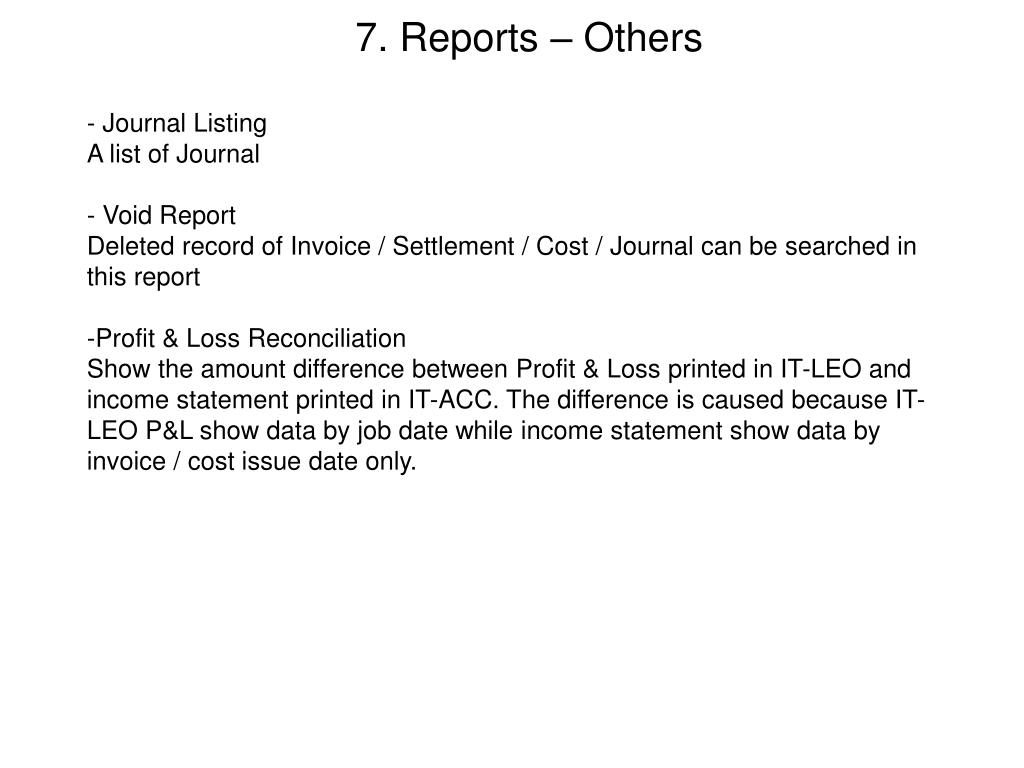 7. Reports – Others

- Journal Listing
A list of Journal

- Void Report
Deleted record of Invoice / Settlement / Cost / Journal can be searched in this report

-Profit & Loss Reconciliation
Show the amount difference between Profit & Loss printed in IT-LEO and income statement printed in IT-ACC. The difference is caused because IT-LEO P&L show data by job date while income statement show data by invoice / cost issue date only.